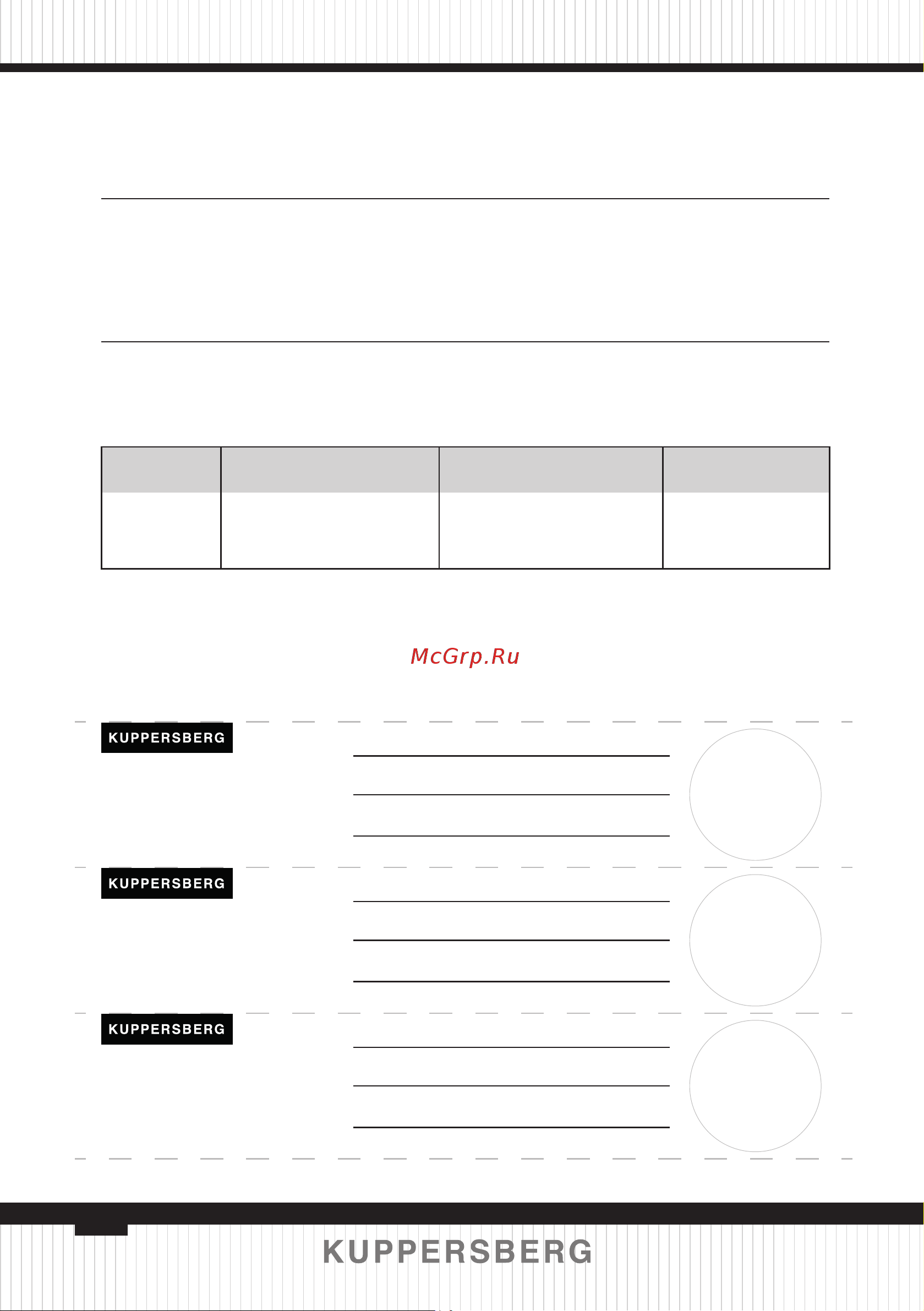 McGrp.Ru

KUPPERSBERG

KUPPERSBERG

KUPPERSBERG

KUPPERSBERG